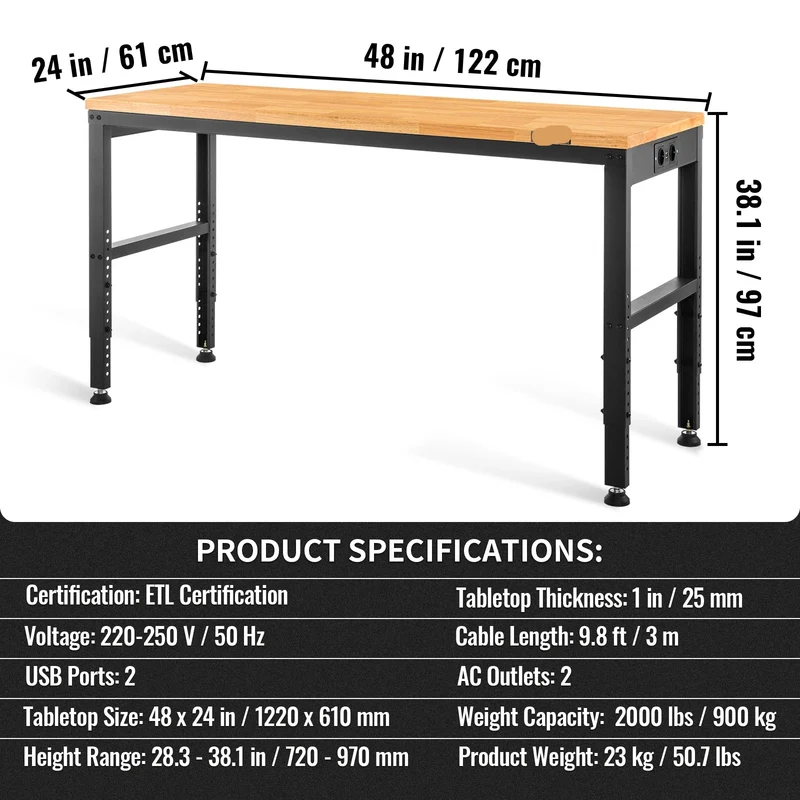 24 in / 61 cm

48 in / 122 cm

38.1 in / 97 cm

PRODUCT SPECIFICATIONS:

Certification: ETL Certification

Voltage: 220-250 V / 50 Hz

USB Ports: 2

Tabletop Size: 48 x 24 in / 1220 x 610 mm

Height Range: 28.3 - 38.1 in / 720 - 970 mm

Tabletop Thickness: 1 in / 25 mm

Cable Length: 9.8 ft / 3 m

AC Outlets: 2

Weight Capacity: 2000 lbs / 900 kg

Product Weight: 23 kg / 50.7 lbs